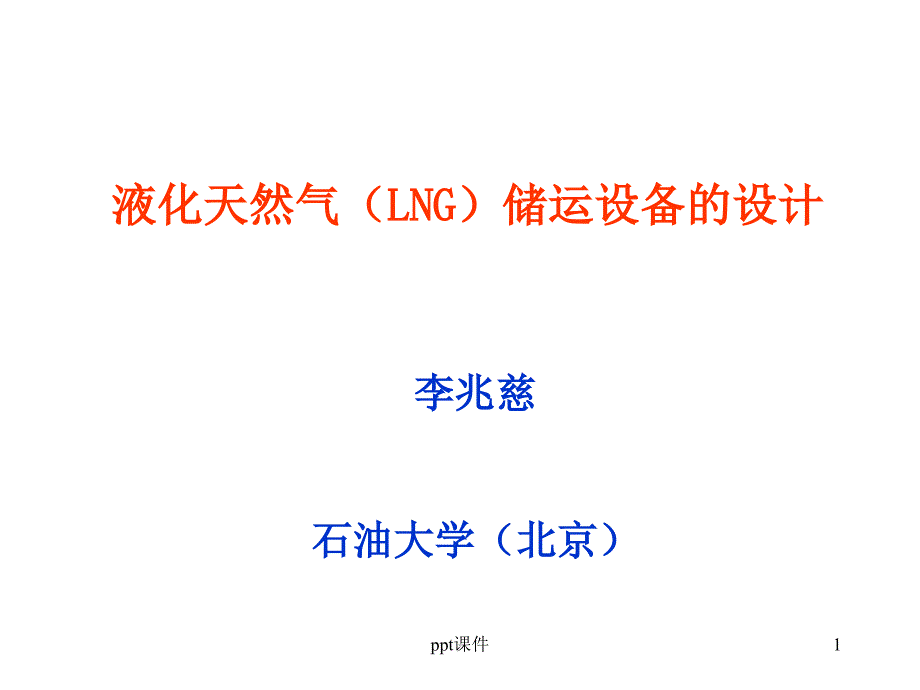 液化天然气（LNG）储运设备的设计

李兆慈

石油大学（北京）

ppt课件

1